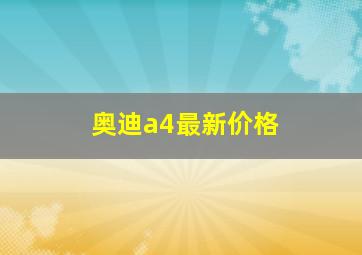 奥迪a4最新价格